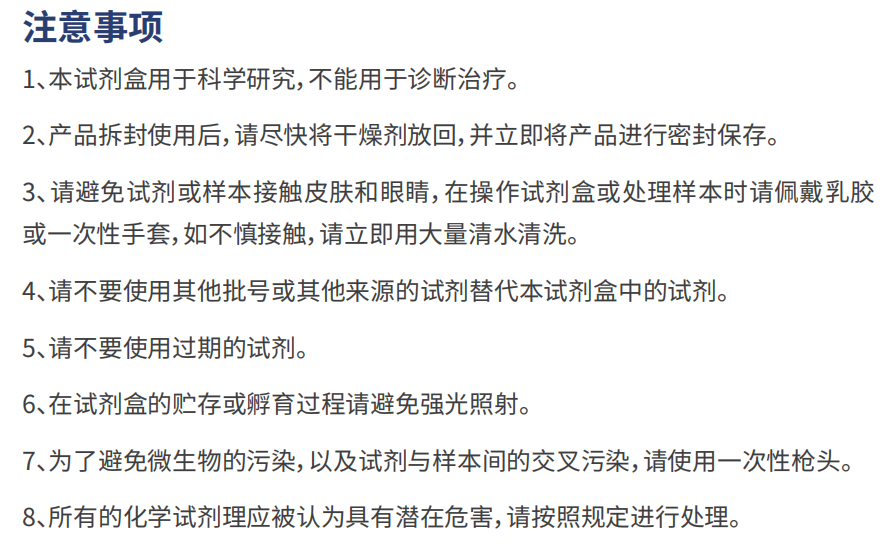 注意事项

1、本试剂盒用于科学研究，不能用于诊断治疗。

2、产品拆封使用后，请尽快将干燥剂放回，并立即将产品进行密封保存。

3、请避免试剂或样本接触皮肤和眼睛，在操作试剂盒或处理样本时请佩戴乳胶或一次性手套，如不慎接触，请立即用大量清水清洗。

4、请不要使用其他批号或其他来源的试剂替代本试剂盒中的试剂。

5、请不要使用过期的试剂。

6、在试剂盒的贮存或孵育过程请避免强光照射。

7、为了避免微生物的污染，以及试剂与样本间的交叉污染，请使用一次性枪头。

8、所有的化学试剂理应被认为具有潜在危害，请按照规定进行处理。